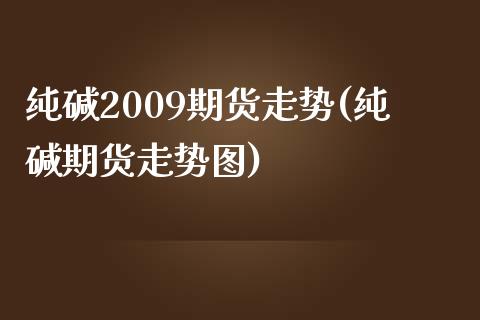 纯碱2009期货走势(纯碱期货走势图)